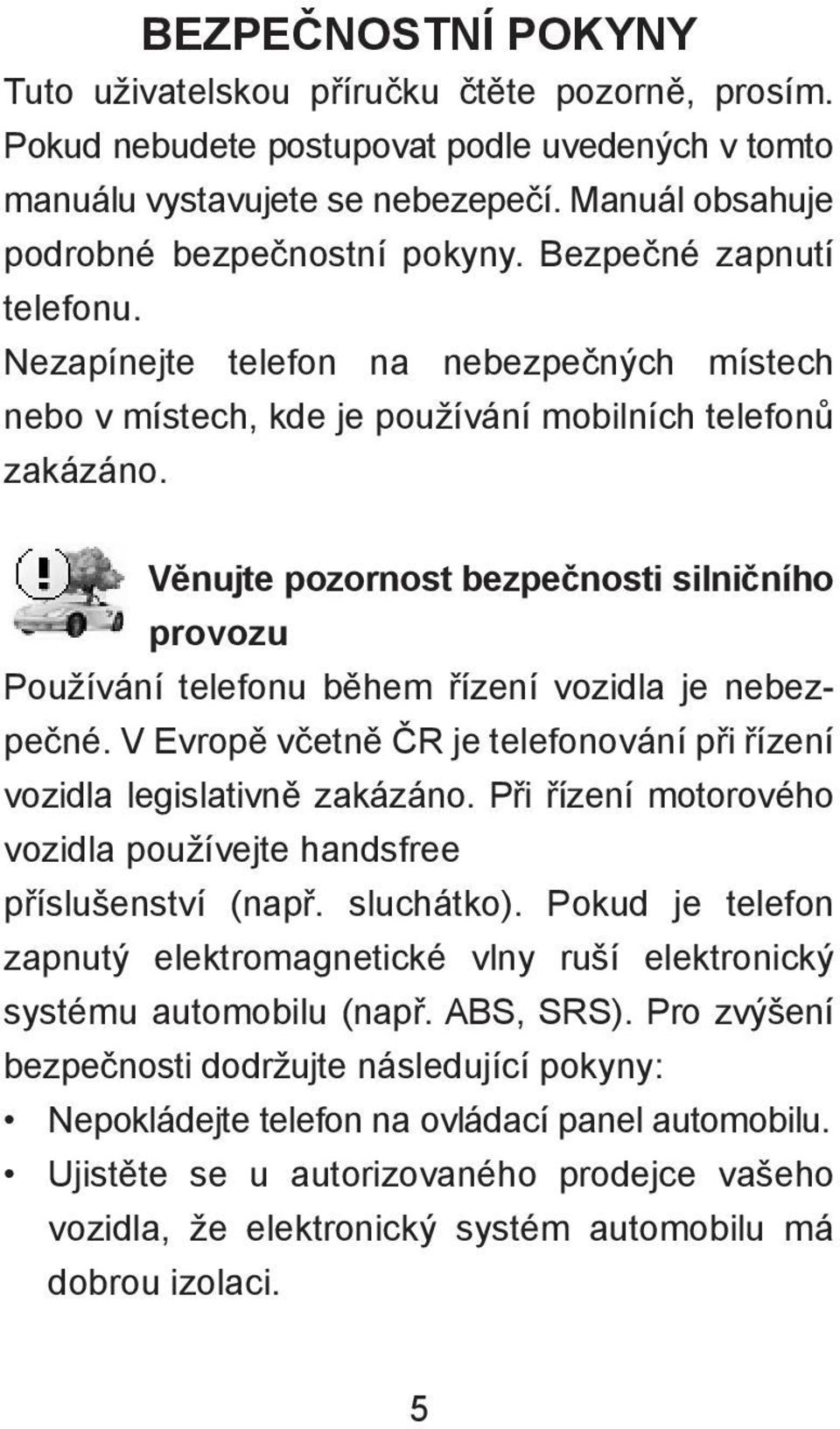 BEZPEČNOSTNÍ POKYNY

Tuto uživatelskou příručku čtěte pozorně, prosím. Pokud nebudete postupovat podle uvedených v tomto manuálu vystavujete se nebezepečí. Manuál obsahuje podrobné bezpečnostní pokyny. Bezpečné zapnutí telefonu.

Nezapínejte telefon na nebezpečných místech nebo v místech, kde je používání mobilních telefonů zakázáno.

Věnujte pozornost bezpečnosti silničního provozu

Používání telefonu během řízení vozidla je nebezpečné. V Evropě včetně ČR je telefonování při řízení vozidla legislativně zakázáno. Při řízení motorového vozidla používejte handsfree příslušenství (např. sluchátko). Pokud je telefon zapnutý elektromagnetické vlny ruší elektronický systému automobilu (např. ABS, SRS). Pro zvýšení bezpečnosti dodržujte následující pokyny:

• Nepokládejte telefon na ovládací panel automobilu.
• Ujistěte se u autorizovaného prodejce vašeho vozidla, že elektronický systém automobilu má dobrou izolaci.

5